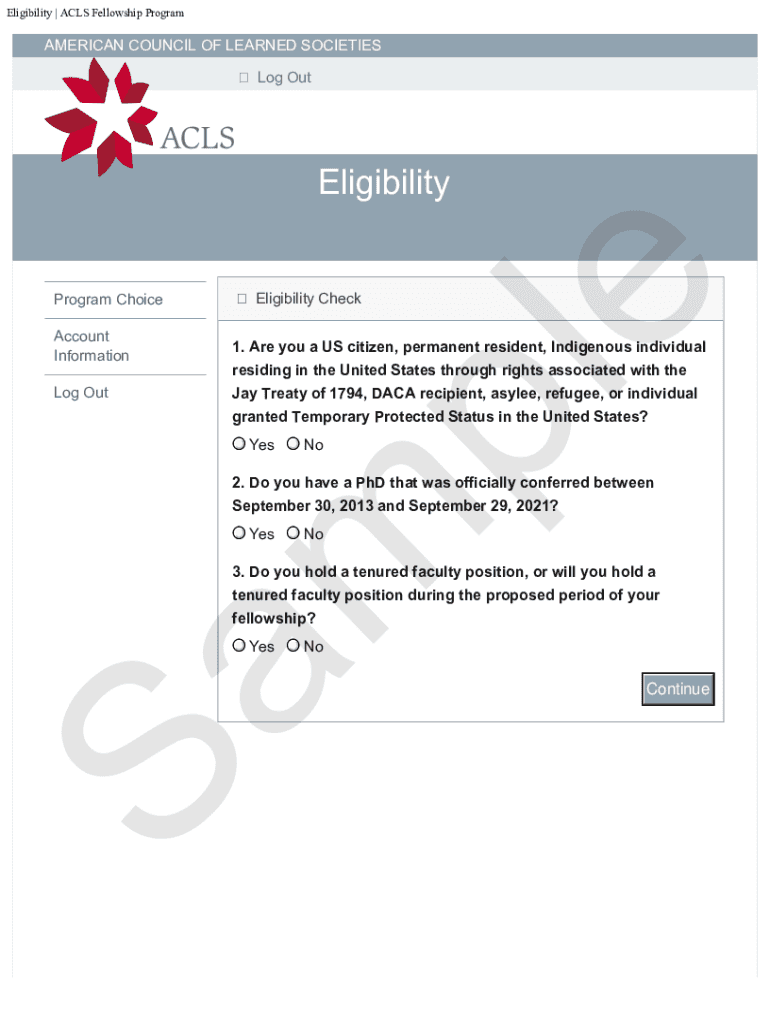 Eligibility | ACLS Fellowship Program

AMERICAN COUNCIL OF LEARNED SOCIETIES

Log Out

ACLS

Eligibility

Program Choice

Account Information

Log Out

Eligibility Check

1. Are you a US citizen, permanent resident, Indigenous individual residing in the United States through rights associated with the Jay Treaty of 1794, DACA recipient, asylee, refugee, or individual granted Temporary Protected Status in the United States?

Yes No

2. Do you have a PhD that was officially conferred between September 30, 2013 and September 29, 2021?

Yes No

3. Do you hold a tenured faculty position, or will you hold a tenured faculty position during the proposed period of your fellowship?

Yes No

Continue

Sample